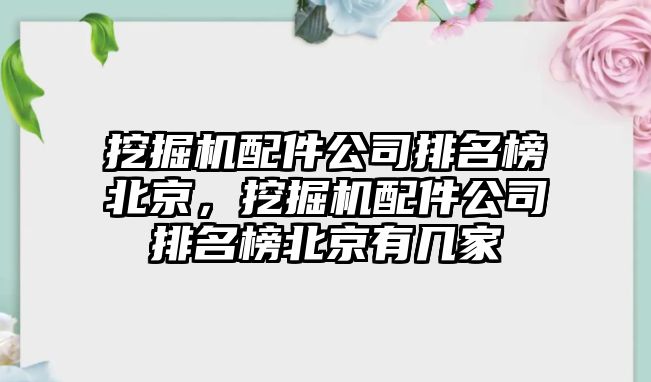 挖掘机配件公司排名榜北京，挖掘机配件公司排名榜北京有几家